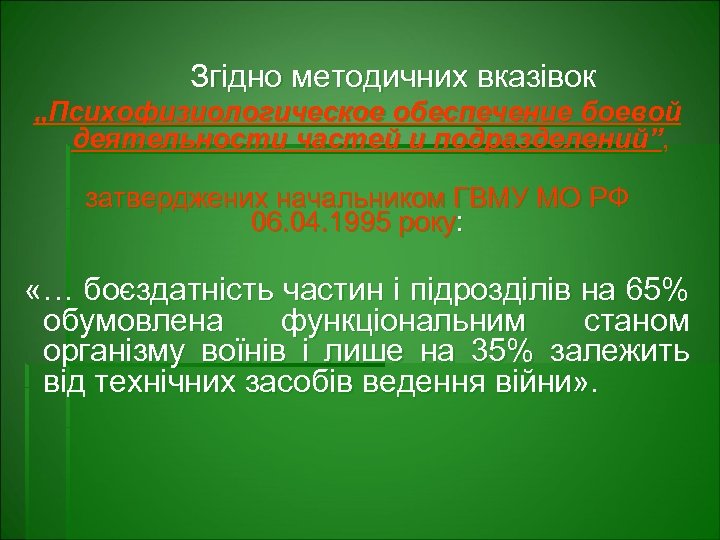 Згідно методичних вказівок
„Психофизиологическое обеспечение боевой деятельности частей и подразделений”,

затверджених начальником ГВМУ МО РФ 06.04.1995 року:

«… боєздатність частин і підрозділів на 65% обумовлена функціональним станом організму воїнів і лише на 35% залежить від технічних засобів ведення війни».